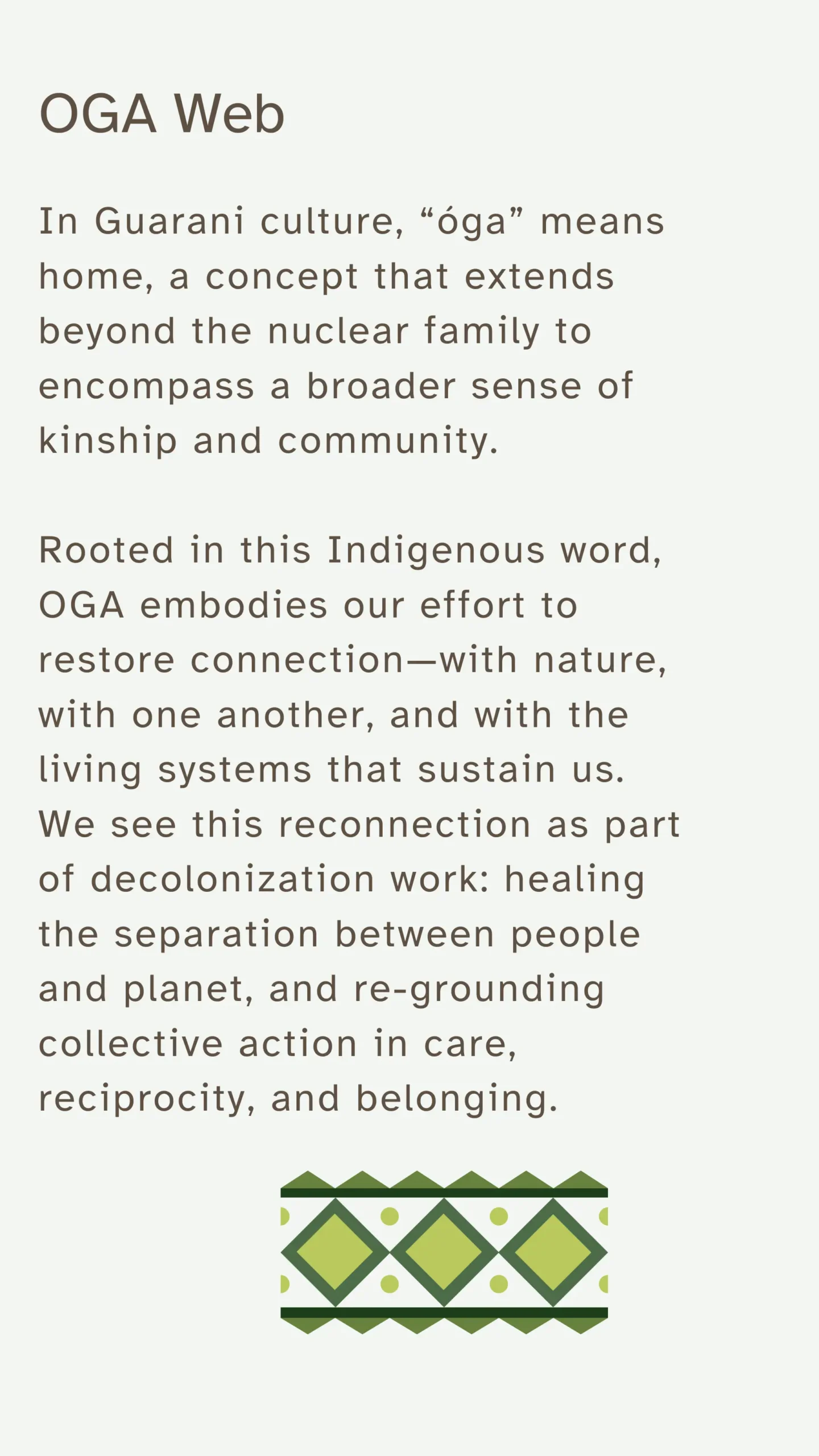 OGA Web

In Guarani culture, “óga” means home, a concept that extends beyond the nuclear family to encompass a broader sense of kinship and community.

Rooted in this Indigenous word, OGA embodies our effort to restore connection—with nature, with one another, and with the living systems that sustain us. We see this reconnection as part of decolonization work: healing the separation between people and planet, and re-grounding collective action in care, reciprocity, and belonging.